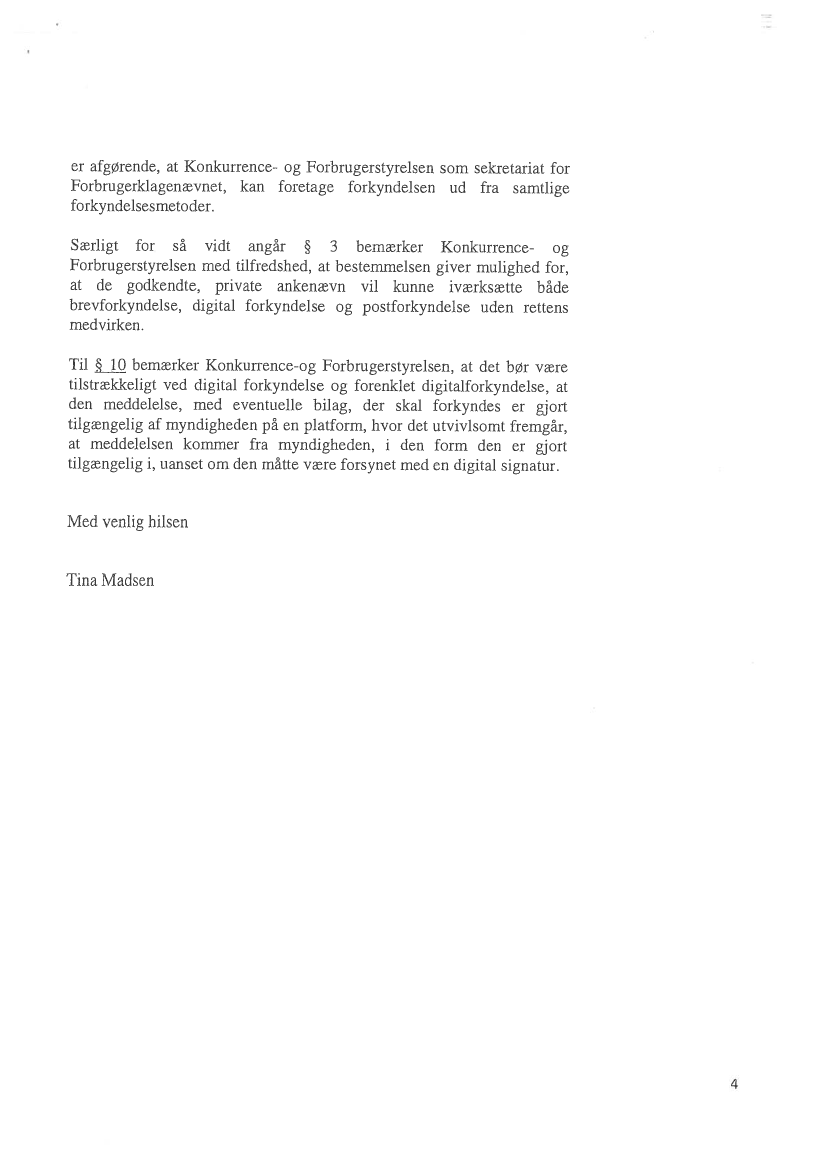 er afgørende, at Konkurrence- og Forbrugerstyrelsen som sekretariat for Forbrugerklagenævnet, kan foretage forkyndelsen ud fra samtlige forkyndelsesmetoder.

Særligt for så vidt angår § 3 bemærker Konkurrence- og Forbrugerstyrelsen med tilfredshed, at bestemmelsen giver mulighed for, at de godkendte, private ankenævn vil kunne iværksætte både brevforkyndelse, digital forkyndelse og postforkyndelse uden rettens medvirken.

Til § 10 bemærker Konkurrence-og Forbrugerstyrelsen, at det bør være tilstrækkeligt ved digital forkyndelse og forenklet digitalforkyndelse, at den meddelelse, med eventuelle bilag, der skal forkyndes er gjort tilgængelig af myndigheden på en platform, hvor det utvivlsomt fremgår, at meddelelsen kommer fra myndigheden, i den form den er gjort tilgængelig i, uanset om den måtte være forsynet med en digital signatur.

Med venlig hilsen

Tina Madsen

4